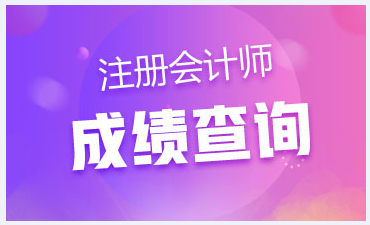 注册会计师
成绩查询